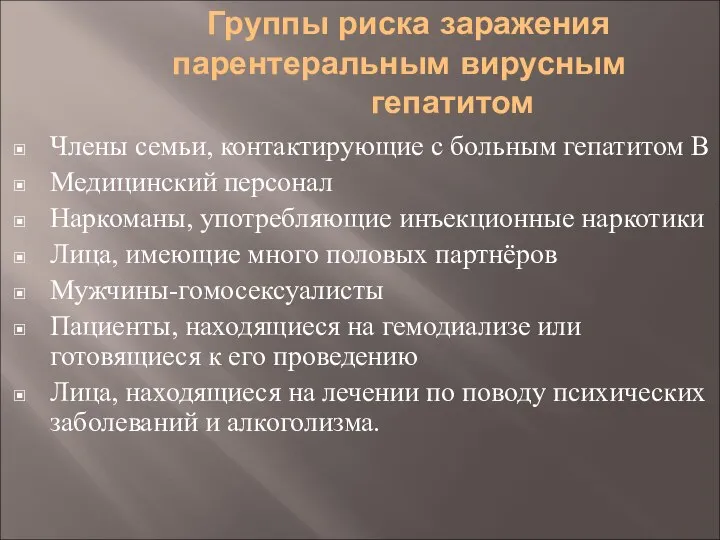 Группы риска заражения парентеральным вирусным гепатитом

Члены семьи, контактирующие с больным гепатитом В

Медицинский персонал

Наркоманы, употребляющие инъекционные наркотики

Лица, имеющие много половых партнёров

Мужчины-гомосексуалисты

Пациенты, находящиеся на гемодиализе или готовящиеся к его проведению

Лица, находящиеся на лечении по поводу психических заболеваний и алкоголизма.